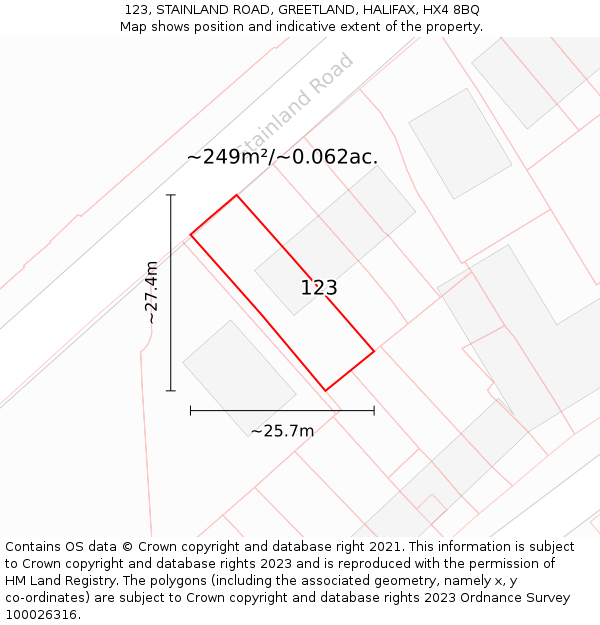 123, STAINLAND ROAD, GREETLAND, HALIFAX, HX4 8BQ
Map shows position and indicative extent of the property.

Stainland Road

~249m²/~0.062ac.

~27.4m

123

~25.7m

Contains OS data © Crown copyright and database right 2021. This information is subject to Crown copyright and database rights 2023 and is reproduced with the permission of HM Land Registry. The polygons (including the associated geometry, namely x, y co-ordinates) are subject to Crown copyright and database rights 2023 Ordnance Survey 100026316.